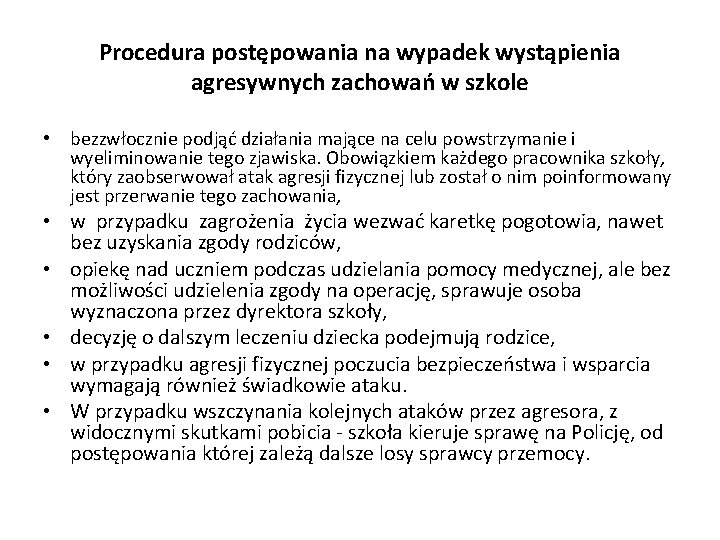 Procedura postępowania na wypadek wystąpienia agresywnych zachowań w szkole

• bezzwłocznie podjąć działania mające na celu powstrzymanie i wyeliminowanie tego zjawiska. Obowiązkiem każdego pracownika szkoły, który zaobserwował atak agresji fizycznej lub został o nim poinformowany jest przerwanie tego zachowania,
• w przypadku zagrożenia życia wezwać karetkę pogotowia, nawet bez uzyskania zgody rodziców,
• opiekę nad uczniem podczas udzielania pomocy medycznej, ale bez możliwości udzielenia zgody na operację, sprawuje osoba wyznaczona przez dyrektora szkoły,
• decyzję o dalszym leczeniu dziecka podejmują rodzice,
• w przypadku agresji fizycznej poczucia bezpieczeństwa i wsparcia wymagają również świadkowie ataku.
• W przypadku wszczynania kolejnych ataków przez agresora, z widocznymi skutkami pobicia - szkoła kieruje sprawę na Policję, od postępowania której zależą dalsze losy sprawcy przemocy.